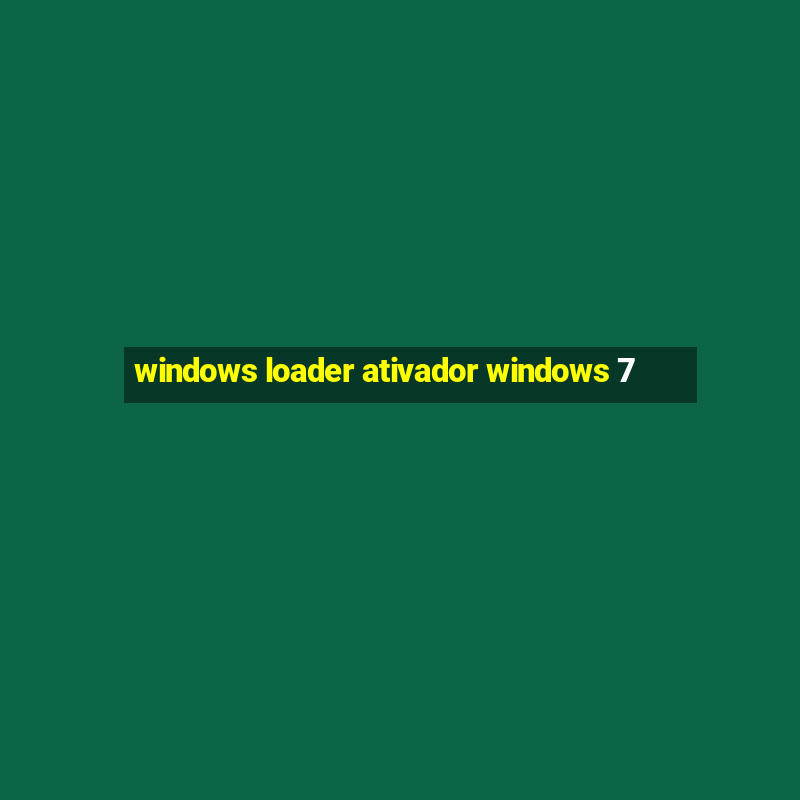 windows loader ativador windows 7